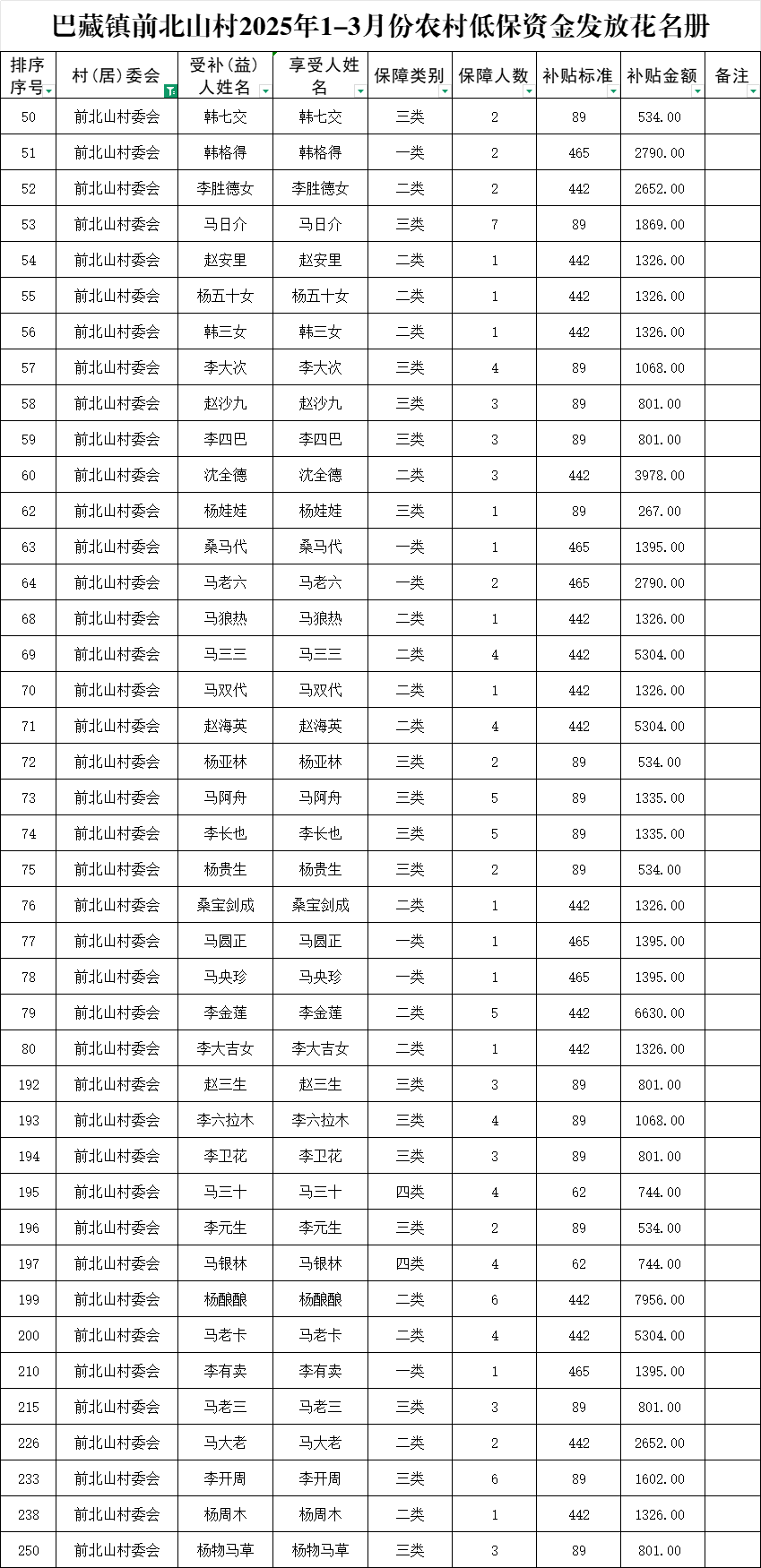 巴藏镇前北山村2025年1–3月份农村低保资金发放花名册

| 排序序号 | 村（居）委会 | 受补（益）人姓名 | 享受人姓名 | 保障类别 | 保障人数 | 补贴标准 | 补贴金额 | 备注 |
|---|---|---|---|---|---|---|---|---|
| 50 | 前北山村委会 | 韩七交 | 韩七交 | 三类 | 2 | 89 | 534.00 | |
| 51 | 前北山村委会 | 韩格得 | 韩格得 | 一类 | 2 | 465 | 2790.00 | |
| 52 | 前北山村委会 | 李胜德女 | 李胜德女 | 二类 | 2 | 442 | 2652.00 | |
| 53 | 前北山村委会 | 马日介 | 马日介 | 三类 | 7 | 89 | 1869.00 | |
| 54 | 前北山村委会 | 赵安里 | 赵安里 | 二类 | 1 | 442 | 1326.00 | |
| 55 | 前北山村委会 | 杨五十女 | 杨五十女 | 二类 | 1 | 442 | 1326.00 | |
| 56 | 前北山村委会 | 韩三女 | 韩三女 | 二类 | 1 | 442 | 1326.00 | |
| 57 | 前北山村委会 | 李大次 | 李大次 | 三类 | 4 | 89 | 1068.00 | |
| 58 | 前北山村委会 | 赵沙九 | 赵沙九 | 三类 | 3 | 89 | 801.00 | |
| 59 | 前北山村委会 | 李四巴 | 李四巴 | 三类 | 3 | 89 | 801.00 | |
| 60 | 前北山村委会 | 沈全德 | 沈全德 | 二类 | 3 | 442 | 3978.00 | |
| 62 | 前北山村委会 | 杨娃娃 | 杨娃娃 | 三类 | 1 | 89 | 267.00 | |
| 63 | 前北山村委会 | 桑马代 | 桑马代 | 一类 | 1 | 465 | 1395.00 | |
| 64 | 前北山村委会 | 马老六 | 马老六 | 一类 | 2 | 465 | 2790.00 | |
| 68 | 前北山村委会 | 马狼热 | 马狼热 | 二类 | 1 | 442 | 1326.00 | |
| 69 | 前北山村委会 | 马三三 | 马三三 | 二类 | 4 | 442 | 5304.00 | |
| 70 | 前北山村委会 | 马双代 | 马双代 | 二类 | 1 | 442 | 1326.00 | |
| 71 | 前北山村委会 | 赵海英 | 赵海英 | 二类 | 4 | 442 | 5304.00 | |
| 72 | 前北山村委会 | 杨亚林 | 杨亚林 | 三类 | 2 | 89 | 534.00 | |
| 73 | 前北山村委会 | 马阿舟 | 马阿舟 | 三类 | 5 | 89 | 1335.00 | |
| 74 | 前北山村委会 | 李长也 | 李长也 | 三类 | 5 | 89 | 1335.00 | |
| 75 | 前北山村委会 | 杨贵生 | 杨贵生 | 三类 | 2 | 89 | 534.00 | |
| 76 | 前北山村委会 | 桑宝剑成 | 桑宝剑成 | 二类 | 1 | 442 | 1326.00 | |
| 77 | 前北山村委会 | 马圆正 | 马圆正 | 一类 | 1 | 465 | 1395.00 | |
| 78 | 前北山村委会 | 马央珍 | 马央珍 | 一类 | 1 | 465 | 1395.00 | |
| 79 | 前北山村委会 | 李金莲 | 李金莲 | 二类 | 5 | 442 | 6630.00 | |
| 80 | 前北山村委会 | 李大吉女 | 李大吉女 | 二类 | 1 | 442 | 1326.00 | |
| 192 | 前北山村委会 | 赵三生 | 赵三生 | 三类 | 3 | 89 | 801.00 | |
| 193 | 前北山村委会 | 李六拉木 | 李六拉木 | 三类 | 4 | 89 | 1068.00 | |
| 194 | 前北山村委会 | 李卫花 | 李卫花 | 三类 | 3 | 89 | 801.00 | |
| 195 | 前北山村委会 | 马三十 | 马三十 | 四类 | 4 | 62 | 744.00 | |
| 196 | 前北山村委会 | 李元生 | 李元生 | 三类 | 2 | 89 | 534.00 | |
| 197 | 前北山村委会 | 马银林 | 马银林 | 四类 | 4 | 62 | 744.00 | |
| 199 | 前北山村委会 | 杨酿酿 | 杨酿酿 | 二类 | 6 | 442 | 7956.00 | |
| 200 | 前北山村委会 | 马老卡 | 马老卡 | 二类 | 4 | 442 | 5304.00 | |
| 210 | 前北山村委会 | 李有卖 | 李有卖 | 一类 | 1 | 465 | 1395.00 | |
| 215 | 前北山村委会 | 马老三 | 马老三 | 三类 | 3 | 89 | 801.00 | |
| 226 | 前北山村委会 | 马大老 | 马大老 | 二类 | 2 | 442 | 2652.00 | |
| 233 | 前北山村委会 | 李开周 | 李开周 | 三类 | 6 | 89 | 1602.00 | |
| 238 | 前北山村委会 | 杨周木 | 杨周木 | 二类 | 1 | 442 | 1326.00 | |
| 250 | 前北山村委会 | 杨物马草 | 杨物马草 | 三类 | 3 | 89 | 801.00 | |